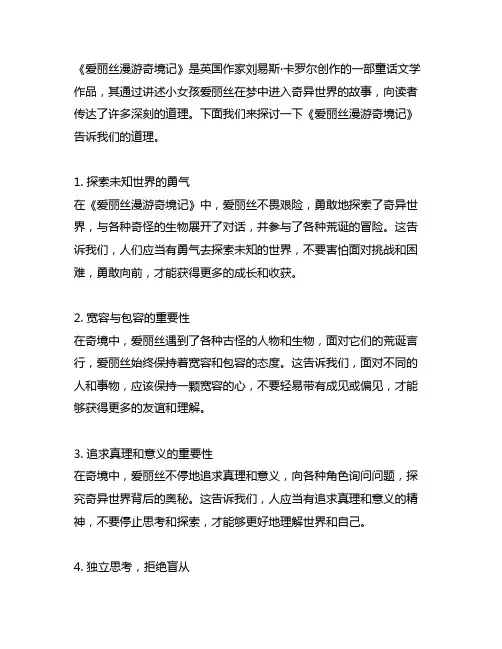 《爱丽丝漫游奇境记》是英国作家刘易斯·卡罗尔创作的一部童话文学作品，其通过讲述小女孩爱丽丝在梦中进入奇异世界的故事，向读者传达了许多深刻的道理。下面我们来探讨一下《爱丽丝漫游奇境记》告诉我们的道理。

1. 探索未知世界的勇气
在《爱丽丝漫游奇境记》中，爱丽丝不畏艰险，勇敢地探索了奇异世界，与各种奇怪的生物展开了对话，并参与了各种荒诞的冒险。这告诉我们，人们应当有勇气去探索未知的世界，不要害怕面对挑战和困难，勇敢向前，才能获得更多的成长和收获。

2. 宽容与包容的重要性
在奇境中，爱丽丝遇到了各种古怪的人物和生物，面对它们的荒诞言行，爱丽丝始终保持着宽容和包容的态度。这告诉我们，面对不同的人和事物，应该保持一颗宽容的心，不要轻易带有成见或偏见，才能够获得更多的友谊和理解。

3. 追求真理和意义的重要性
在奇境中，爱丽丝不停地追求真理和意义，向各种角色询问问题，探究奇异世界背后的奥秘。这告诉我们，人应当有追求真理和意义的精神，不要停止思考和探索，才能够更好地理解世界和自己。

4. 独立思考，拒绝盲从